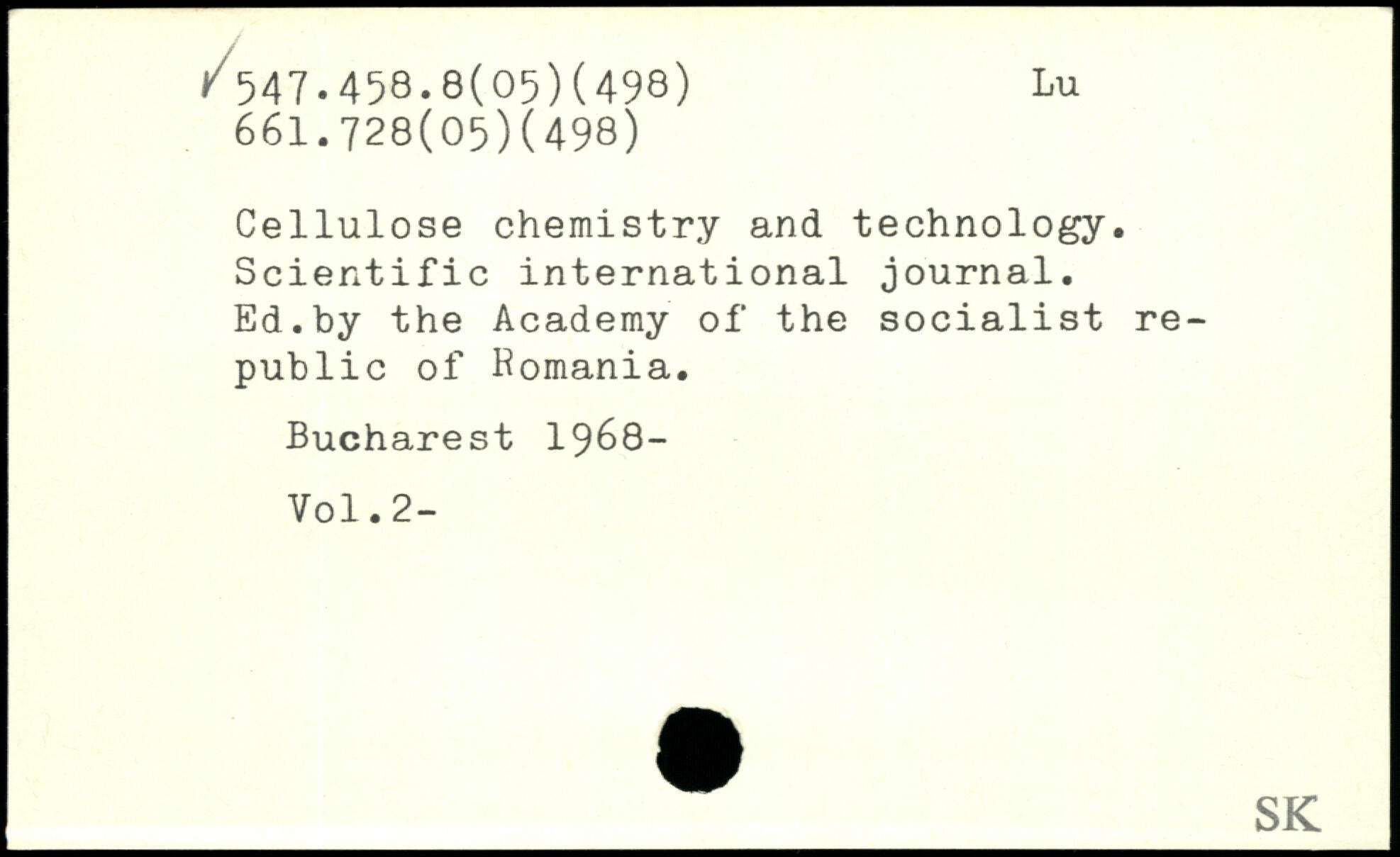 ✓547.458.8(05)(498) Lu
661.728(05)(498)

Cellulose chemistry and technology. Scientific international journal. Ed.by the Academy of the socialist republic of Romania.

Bucharest 1968-

Vol.2-

SK